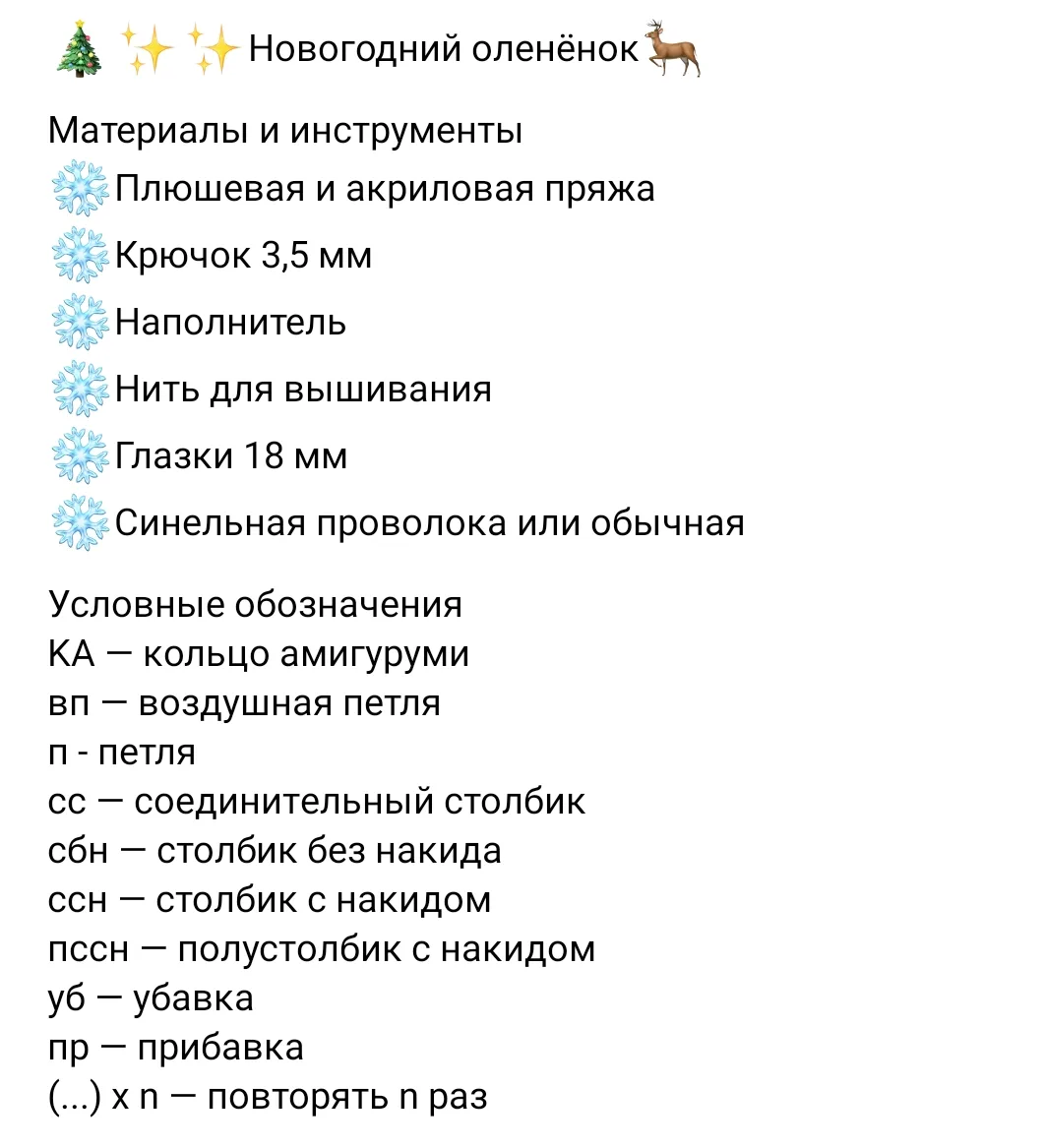 🎄✨✨Новогодний оленёнок🦌

Материалы и инструменты
❄️Плюшевая и акриловая пряжа
❄️Крючок 3,5 мм
❄️Наполнитель
❄️Нить для вышивания
❄️Глазки 18 мм
❄️Синельная проволока или обычная

Условные обозначения
КА — кольцо амигуруми
вп — воздушная петля
п - петля
сс — соединительный столбик
сбн — столбик без накида
ссн — столбик с накидом
пссн — полустолбик с накидом
уб — убавка
пр — прибавка
(...) х n — повторять n раз